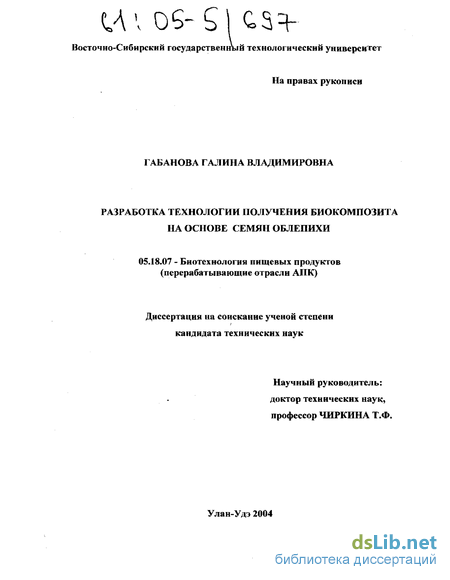 61:05-5/697

Восточно-Сибирский государственный технологический университет

На правах рукописи

ГАБАНОВА ГАЛИНА ВЛАДИМИРОВНА

РАЗРАБОТКА ТЕХНОЛОГИИ ПОЛУЧЕНИЯ БИОКОМПОЗИТА НА ОСНОВЕ СЕМЯН ОБЛЕПИХИ

05.18.07 - Биотехнология пищевых продуктов (перерабатывающие отрасли АПК)

Диссертация на соискание ученой степени кандидата технических наук

Научный руководитель: доктор технических наук, профессор ЧИРКИНА Т.Ф.

Улан-Удэ 2004

dsLib.net
библиотека диссертаций